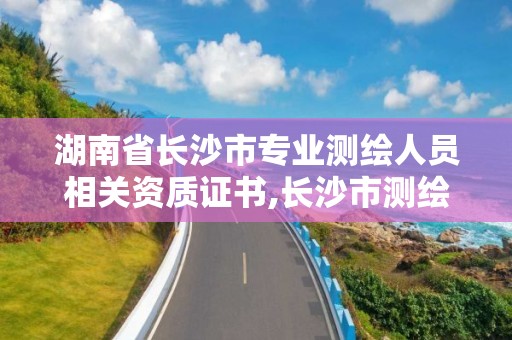 湖南省长沙市专业测绘人员相关资质证书,长沙市测绘